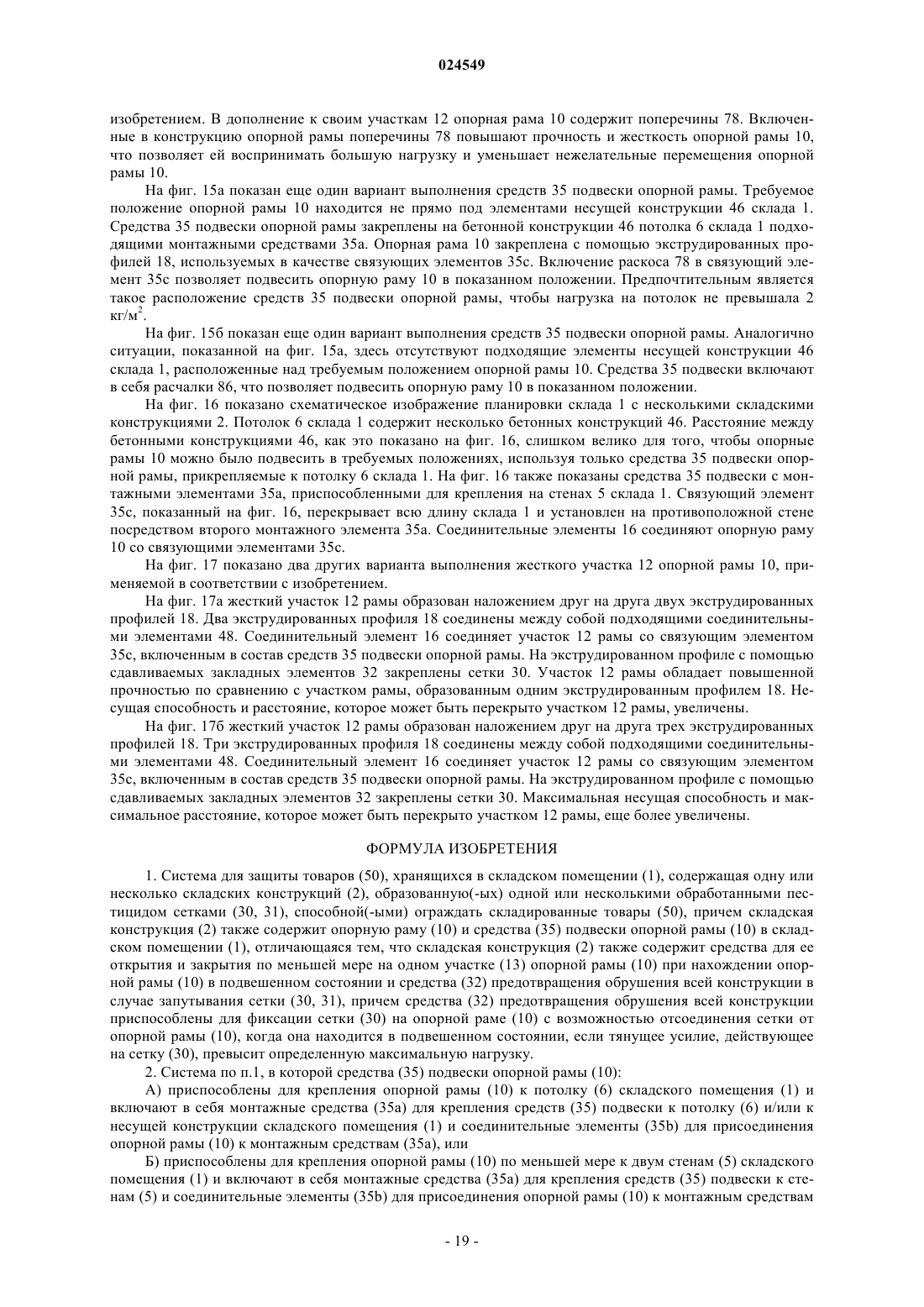 024549

изобретением. В дополнение к своим участкам 12 опорная рама 10 содержит поперечины 78. Включенные в конструкцию опорной рамы поперечины 78 повышают прочность и жесткость опорной рамы 10, что позволяет ей воспринимать большую нагрузку и уменьшает нежелательные перемещения опорной рамы 10.

На фиг. 15а показан еще один вариант выполнения средств 35 подвески опорной рамы. Требуемое положение опорной рамы 10 находится не прямо под элементами несущей конструкции 46 склада 1. Средства 35 подвески опорной рамы закреплены на бетонной конструкции 46 потолка 6 склада 1 подходящими монтажными средствами 35а. Опорная рама 10 закреплена с помощью экструдированных профилей 18, используемых в качестве связующих элементов 35с. Включение раскоса 78 в связующий элемент 35с позволяет подвесить опорную раму 10 в показанном положении. Предпочтительным является такое расположение средств 35 подвески опорной рамы, чтобы нагрузка на потолок не превышала 2 кг/м$^2$.

На фиг. 15б показан еще один вариант выполнения средств 35 подвески опорной рамы. Аналогично ситуации, показанной на фиг. 15а, здесь отсутствуют подходящие элементы несущей конструкции 46 склада 1, расположенные над требуемым положением опорной рамы 10. Средства 35 подвески включают в себя расчалки 86, что позволяет подвесить опорную раму 10 в показанном положении.

На фиг. 16 показано схематическое изображение планировки склада 1 с несколькими складскими конструкциями 2. Потолок 6 склада 1 содержит несколько бетонных конструкций 46. Расстояние между бетонными конструкциями 46, как это показано на фиг. 16, слишком велико для того, чтобы опорные рамы 10 можно было подвесить в требуемых положениях, используя только средства 35 подвески опорной рамы, прикрепляемые к потолку 6 склада 1. На фиг. 16 также показаны средства 35 подвески с монтажными элементами 35а, приспособленными для крепления на стенах 5 склада 1. Связующий элемент 35с, показанный на фиг. 16, перекрывает всю длину склада 1 и установлен на противоположной стене посредством второго монтажного элемента 35а. Соединительные элементы 16 соединяют опорную раму 10 со связующими элементами 35с.

На фиг. 17 показано два других варианта выполнения жесткого участка 12 опорной рамы 10, применяемой в соответствии с изобретением.

На фиг. 17а жесткий участок 12 рамы образован наложением друг на друга двух экструдированных профилей 18. Два экструдированных профиля 18 соединены между собой подходящими соединительными элементами 48. Соединительный элемент 16 соединяет участок 12 рамы со связующим элементом 35с, включенным в состав средств 35 подвески опорной рамы. На экструдированном профиле с помощью сдавливаемых закладных элементов 32 закреплены сетки 30. Участок 12 рамы обладает повышенной прочностью по сравнению с участком рамы, образованным одним экструдированным профилем 18. Несущая способность и расстояние, которое может быть перекрыто участком 12 рамы, увеличены.

На фиг. 17б жесткий участок 12 рамы образован наложением друг на друга трех экструдированных профилей 18. Три экструдированных профиля 18 соединены между собой подходящими соединительными элементами 48. Соединительный элемент 16 соединяет участок 12 рамы со связующим элементом 35с, включенным в состав средств 35 подвески опорной рамы. На экструдированном профиле с помощью сдавливаемых закладных элементов 32 закреплены сетки 30. Максимальная несущая способность и максимальное расстояние, которое может быть перекрыто участком 12 рамы, еще более увеличены.

ФОРМУЛА ИЗОБРЕТЕНИЯ

1. Система для защиты товаров (50), хранящихся в складском помещении (1), содержащая одну или несколько складских конструкций (2), образованную(-ых) одной или несколькими обработанными пестицидом сетками (30, 31), способной(-ыми) ограждать складированные товары (50), причем складская конструкция (2) также содержит опорную раму (10) и средства (35) подвески опорной рамы (10) в складском помещении (1), отличающаяся тем, что складская конструкция (2) также содержит средства для ее открытия и закрытия по меньшей мере на одном участке (13) опорной рамы (10) при нахождении опорной рамы (10) в подвешенном состоянии и средства (32) предотвращения обрушения всей конструкции в случае запутывания сетки (30, 31), причем средства (32) предотвращения обрушения всей конструкции приспособлены для фиксации сетки (30) на опорной раме (10) с возможностью отсоединения сетки от опорной рамы (10), когда она находится в подвешенном состоянии, если тянущее усилие, действующее на сетку (30), превысит определенную максимальную нагрузку.

2. Система по п.1, в которой средства (35) подвески опорной рамы (10):

А) приспособлены для крепления опорной рамы (10) к потолку (6) складского помещения (1) и включают в себя монтажные средства (35а) для крепления средств (35) подвески к потолку (6) и/или к несущей конструкции складского помещения (1) и соединительные элементы (35b) для присоединения опорной рамы (10) к монтажным средствам (35а), или

Б) приспособлены для крепления опорной рамы (10) по меньшей мере к двум стенам (5) складского помещения (1) и включают в себя монтажные средства (35а) для крепления средств (35) подвески к стенам (5) и соединительные элементы (35b) для присоединения опорной рамы (10) к монтажным средствам

- 19 -